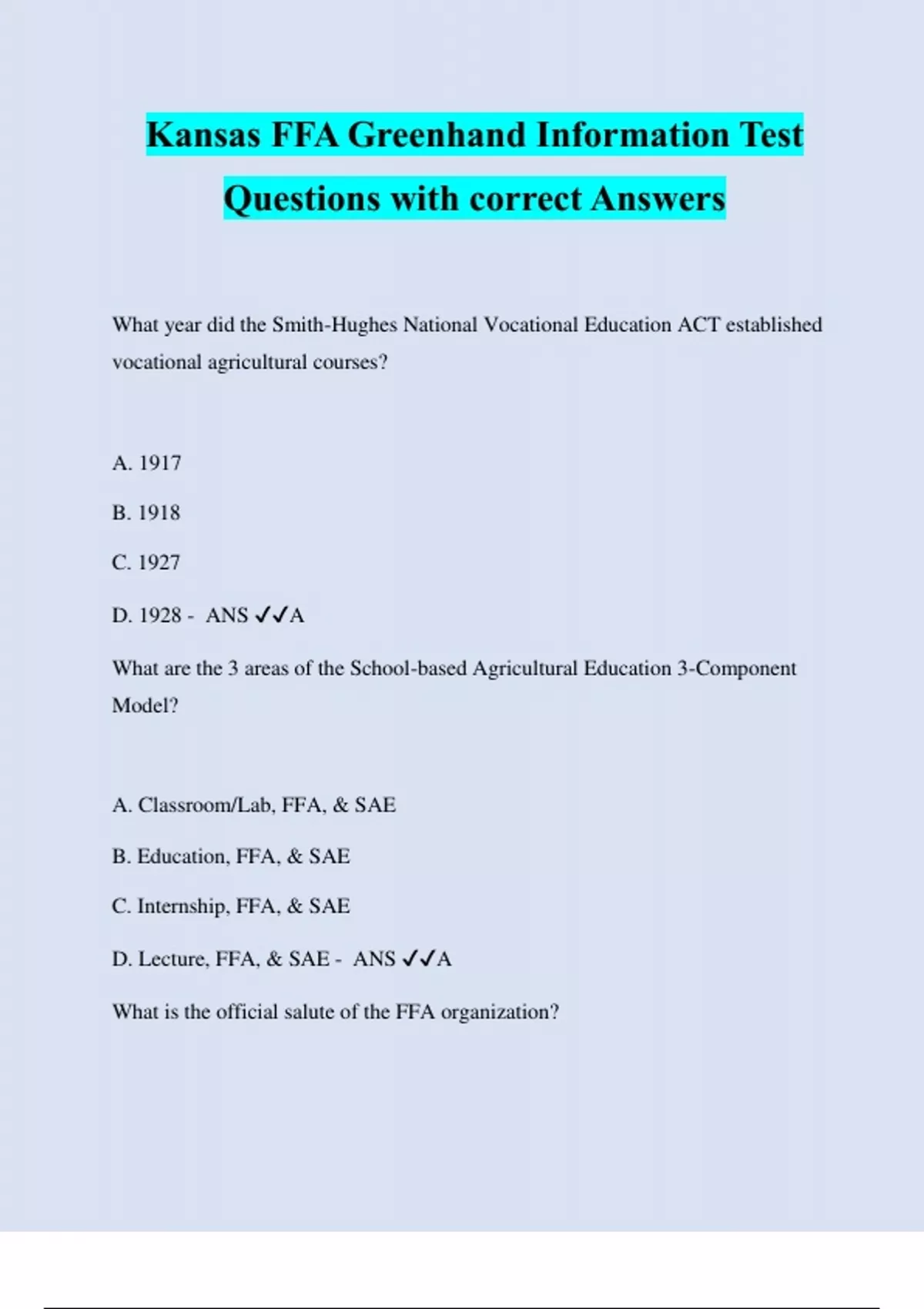 Kansas FFA Greenhand Information Test Questions with correct Answers

What year did the Smith-Hughes National Vocational Education ACT established vocational agricultural courses?

A. 1917

B. 1918

C. 1927

D. 1928 - ANS ✓✓A

What are the 3 areas of the School-based Agricultural Education 3-Component Model?

A. Classroom/Lab, FFA, & SAE

B. Education, FFA, & SAE

C. Internship, FFA, & SAE

D. Lecture, FFA, & SAE - ANS ✓✓A

What is the official salute of the FFA organization?